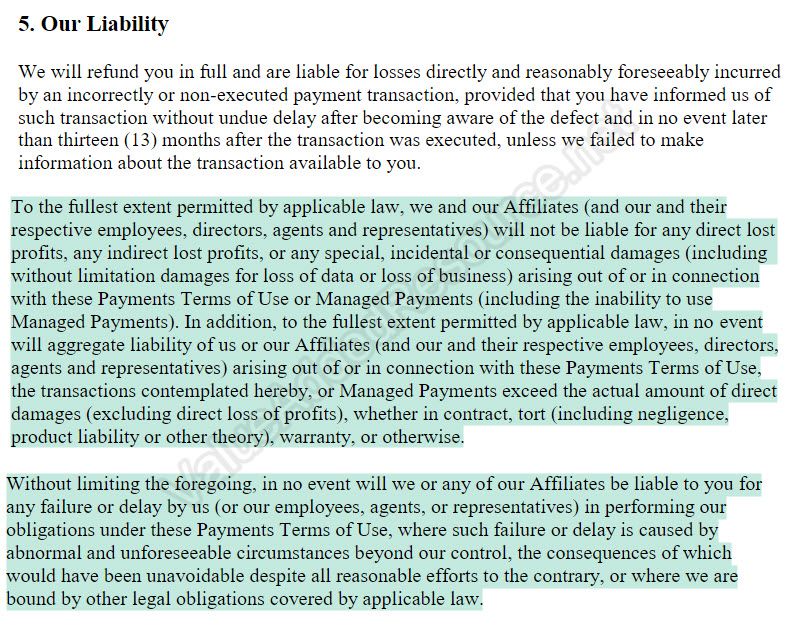 5. Our Liability

We will refund you in full and are liable for losses directly and reasonably foreseeably incurred by an incorrectly or non-executed payment transaction, provided that you have informed us of such transaction without undue delay after becoming aware of the defect and in no event later than thirteen (13) months after the transaction was executed, unless we failed to make information about the transaction available to you.

To the fullest extent permitted by applicable law, we and our Affiliates (and our and their respective employees, directors, agents and representatives) will not be liable for any direct lost profits, any indirect lost profits, or any special, incidental or consequential damages (including without limitation damages for loss of data or loss of business) arising out of or in connection with these Payments Terms of Use or Managed Payments (including the inability to use Managed Payments). In addition, to the fullest extent permitted by applicable law, in no event will aggregate liability of us or our Affiliates (and our and their respective employees, directors, agents and representatives) arising out of or in connection with these Payments Terms of Use, the transactions contemplated hereby, or Managed Payments exceed the actual amount of direct damages (excluding direct loss of profits), whether in contract, tort (including negligence, product liability or other theory), warranty, or otherwise.

Without limiting the foregoing, in no event will we or any of our Affiliates be liable to you for any failure or delay by us (or our employees, agents, or representatives) in performing our obligations under these Payments Terms of Use, where such failure or delay is caused by abnormal and unforeseeable circumstances beyond our control, the consequences of which would have been unavoidable despite all reasonable efforts to the contrary, or where we are bound by other legal obligations covered by applicable law.